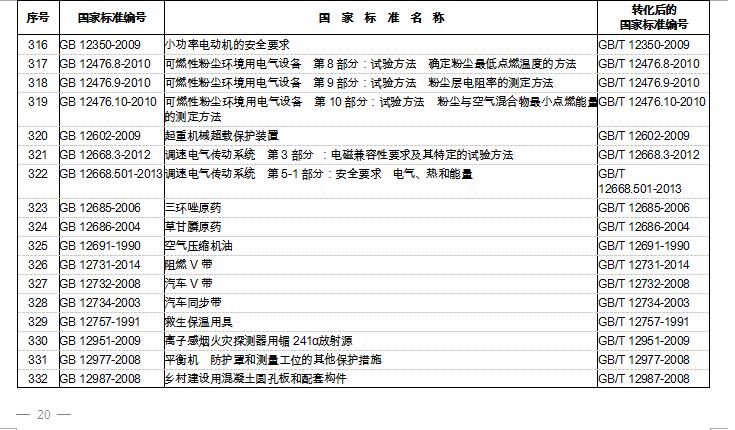 | 序号 | 国家标准编号 | 国 家 标 准 名 称 | 转化后的国家标准编号 |
|---|---|---|---|
| 316 | GB 12350-2009 | 小功率电动机的安全要求 | GB/T 12350-2009 |
| 317 | GB 12476.8-2010 | 可燃性粉尘环境用电气设备　第 8 部分：试验方法　确定粉尘最低点燃温度的方法 | GB/T 12476.8-2010 |
| 318 | GB 12476.9-2010 | 可燃性粉尘环境用电气设备　第 9 部分：试验方法　粉尘层电阻率的测定方法 | GB/T 12476.9-2010 |
| 319 | GB 12476.10-2010 | 可燃性粉尘环境用电气设备　第 10 部分：试验方法　粉尘与空气混合物最小点燃能量的测定方法 | GB/T 12476.10-2010 |
| 320 | GB 12602-2009 | 起重机械超载保护装置 | GB/T 12602-2009 |
| 321 | GB 12668.3-2012 | 调速电气传动系统　第 3 部分 ：电磁兼容性要求及其特定的试验方法 | GB/T 12668.3-2012 |
| 322 | GB 12668.501-2013 | 调速电气传动系统　第 5-1 部分：安全要求　电气、热和能量 | GB/T 12668.501-2013 |
| 323 | GB 12685-2006 | 三环唑原药 | GB/T 12685-2006 |
| 324 | GB 12686-2004 | 草甘膦原药 | GB/T 12686-2004 |
| 325 | GB 12691-1990 | 空气压缩机油 | GB/T 12691-1990 |
| 326 | GB 12731-2014 | 阻燃 V 带 | GB/T 12731-2014 |
| 327 | GB 12732-2008 | 汽车 V 带 | GB/T 12732-2008 |
| 328 | GB 12734-2003 | 汽车同步带 | GB/T 12734-2003 |
| 329 | GB 12757-1991 | 救生保温用具 | GB/T 12757-1991 |
| 330 | GB 12951-2009 | 离子感烟火灾探测器用镅 241α放射源 | GB/T 12951-2009 |
| 331 | GB 12977-2008 | 平衡机　防护罩和测量工位的其他保护措施 | GB/T 12977-2008 |
| 332 | GB 12987-2008 | 乡村建设用混凝土圆孔板和配套构件 | GB/T 12987-2008 |

— 20 —